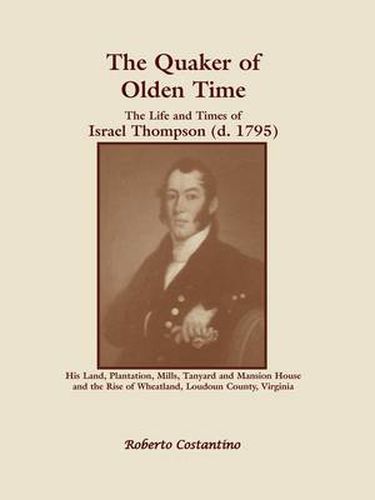 The Quaker of Olden Time

The Life and Times of
Israel Thompson (d. 1795)

His Land, Plantation, Mills, Tanyard and Mansion House and the Rise of Wheatland, Loudoun County, Virginia

Roberto Costantino